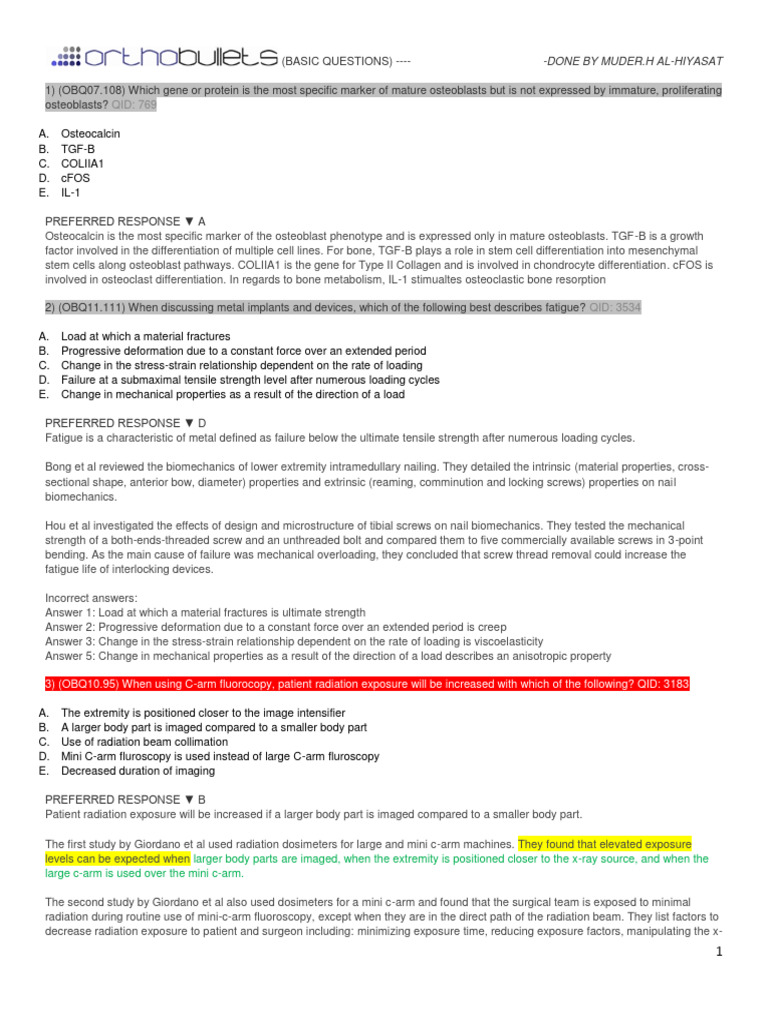 orthobullets (BASIC QUESTIONS) ---- -DONE BY MUDER.H AL-HIYASAT

1) (OBQ07.108) Which gene or protein is the most specific marker of mature osteoblasts but is not expressed by immature, proliferating osteoblasts? QID: 769

A. Osteocalcin
B. TGF-B
C. COLIIA1
D. cFOS
E. IL-1

PREFERRED RESPONSE ▼ A
Osteocalcin is the most specific marker of the osteoblast phenotype and is expressed only in mature osteoblasts. TGF-B is a growth factor involved in the differentiation of multiple cell lines. For bone, TGF-B plays a role in stem cell differentiation into mesenchymal stem cells along osteoblast pathways. COLIIA1 is the gene for Type II Collagen and is involved in chondrocyte differentiation. cFOS is involved in osteoclast differentiation. In regards to bone metabolism, IL-1 stimualtes osteoclastic bone resorption

2) (OBQ11.111) When discussing metal implants and devices, which of the following best describes fatigue? QID: 3534

A. Load at which a material fractures
B. Progressive deformation due to a constant force over an extended period
C. Change in the stress-strain relationship dependent on the rate of loading
D. Failure at a submaximal tensile strength level after numerous loading cycles
E. Change in mechanical properties as a result of the direction of a load

PREFERRED RESPONSE ▼ D
Fatigue is a characteristic of metal defined as failure below the ultimate tensile strength after numerous loading cycles.

Bong et al reviewed the biomechanics of lower extremity intramedullary nailing. They detailed the intrinsic (material properties, cross-sectional shape, anterior bow, diameter) properties and extrinsic (reaming, comminution and locking screws) properties on nail biomechanics.

Hou et al investigated the effects of design and microstructure of tibial screws on nail biomechanics. They tested the mechanical strength of a both-ends-threaded screw and an unthreaded bolt and compared them to five commercially available screws in 3-point bending. As the main cause of failure was mechanical overloading, they concluded that screw thread removal could increase the fatigue life of interlocking devices.

Incorrect answers:
Answer 1: Load at which a material fractures is ultimate strength
Answer 2: Progressive deformation due to a constant force over an extended period is creep
Answer 3: Change in the stress-strain relationship dependent on the rate of loading is viscoelasticity
Answer 5: Change in mechanical properties as a result of the direction of a load describes an anisotropic property

3) (OBQ10.95) When using C-arm fluorocopy, patient radiation exposure will be increased with which of the following? QID: 3183

A. The extremity is positioned closer to the image intensifier
B. A larger body part is imaged compared to a smaller body part
C. Use of radiation beam collimation
D. Mini C-arm fluroscopy is used instead of large C-arm fluroscopy
E. Decreased duration of imaging

PREFERRED RESPONSE ▼ B
Patient radiation exposure will be increased if a larger body part is imaged compared to a smaller body part.

The first study by Giordano et al used radiation dosimeters for large and mini c-arm machines. They found that elevated exposure levels can be expected when larger body parts are imaged, when the extremity is positioned closer to the x-ray source, and when the large c-arm is used over the mini c-arm.

The second study by Giordano et al also used dosimeters for a mini c-arm and found that the surgical team is exposed to minimal radiation during routine use of mini-c-arm fluoroscopy, except when they are in the direct path of the radiation beam. They list factors to decrease radiation exposure to patient and surgeon including: minimizing exposure time, reducing exposure factors, manipulating the x-

1